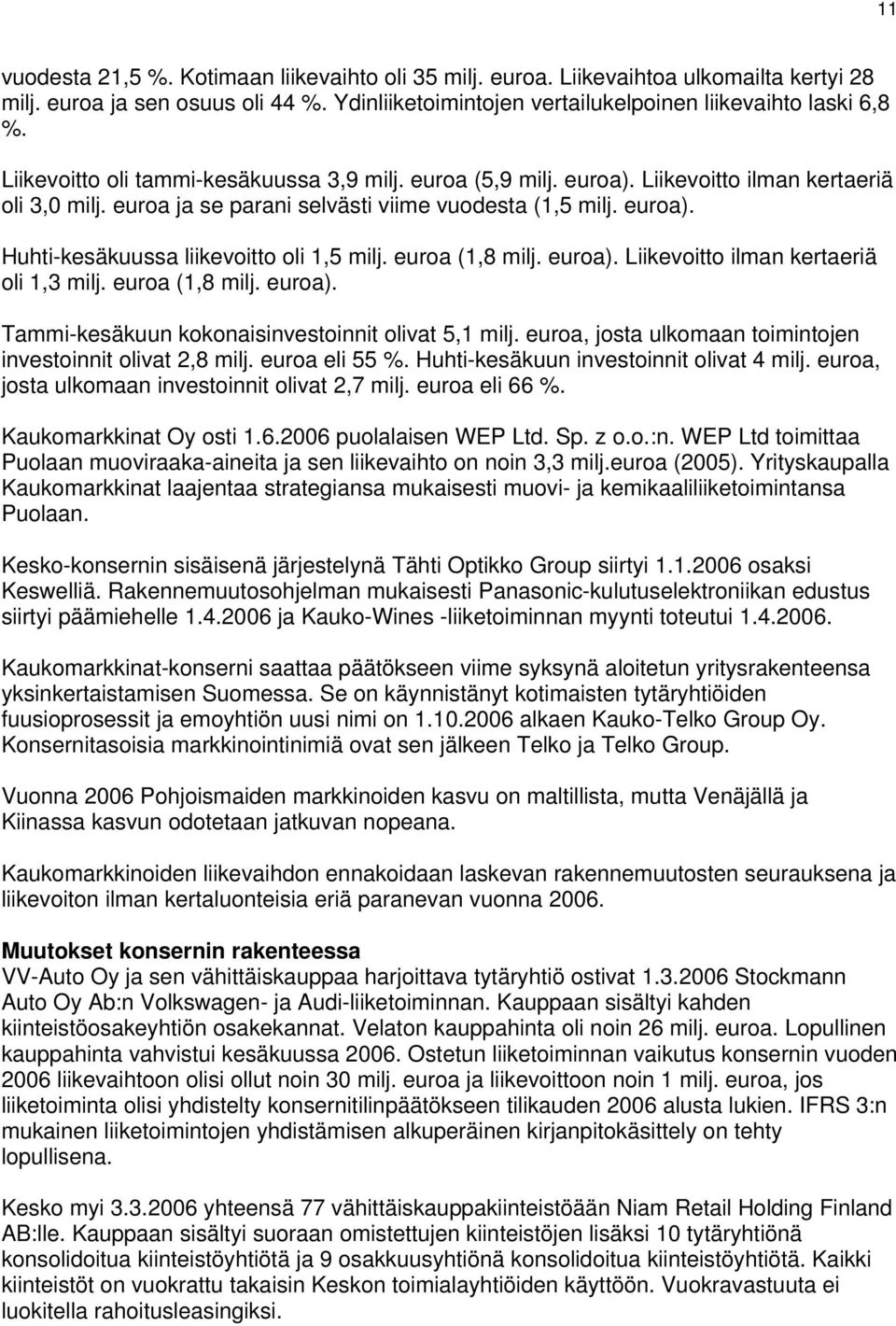 11

vuodesta 21,5 %. Kotimaan liikevaihto oli 35 milj. euroa. Liikevaihtoa ulkomailta kertyi 28 milj. euroa ja sen osuus oli 44 %. Ydinliiketoimintojen vertailukelpoinen liikevaihto laski 6,8 %.

Liikevoitto oli tammi-kesäkuussa 3,9 milj. euroa (5,9 milj. euroa). Liikevoitto ilman kertaeriä oli 3,0 milj. euroa ja se parani selvästi viime vuodesta (1,5 milj. euroa).

Huhti-kesäkuussa liikevoitto oli 1,5 milj. euroa (1,8 milj. euroa). Liikevoitto ilman kertaeriä oli 1,3 milj. euroa (1,8 milj. euroa).

Tammi-kesäkuun kokonaisinvestoinnit olivat 5,1 milj. euroa, josta ulkomaan toimintojen investoinnit olivat 2,8 milj. euroa eli 55 %. Huhti-kesäkuun investoinnit olivat 4 milj. euroa, josta ulkomaan investoinnit olivat 2,7 milj. euroa eli 66 %.

Kaukomarkkinat Oy osti 1.6.2006 puolalaisen WEP Ltd. Sp. z o.o.:n. WEP Ltd toimittaa Puolaan muoviraaka-aineita ja sen liikevaihto on noin 3,3 milj.euroa (2005). Yrityskaupalla Kaukomarkkinat laajentaa strategiansa mukaisesti muovi- ja kemikaaliliiketoimintansa Puolaan.

Kesko-konsernin sisäisenä järjestelynä Tähti Optikko Group siirtyi 1.1.2006 osaksi Keswelliä. Rakennemuutosohjelman mukaisesti Panasonic-kulutuselektroniikan edustus siirtyi päämiehelle 1.4.2006 ja Kauko-Wines -liiketoiminnan myynti toteutui 1.4.2006.

Kaukomarkkinat-konserni saattaa päätökseen viime syksynä aloitetun yritysrakenteensa yksinkertaistamisen Suomessa. Se on käynnistänyt kotimaisten tytäryhtiöiden fuusioprosessit ja emoyhtiön uusi nimi on 1.10.2006 alkaen Kauko-Telko Group Oy. Konsernitasoisia markkinointinimiä ovat sen jälkeen Telko ja Telko Group.

Vuonna 2006 Pohjoismaiden markkinoiden kasvu on maltillista, mutta Venäjällä ja Kiinassa kasvun odotetaan jatkuvan nopeana.

Kaukomarkkinoiden liikevaihdon ennakoidaan laskevan rakennemuutosten seurauksena ja liikevoiton ilman kertaluonteisia eriä paranevan vuonna 2006.

Muutokset konsernin rakenteessa
VV-Auto Oy ja sen vähittäiskauppaa harjoittava tytäryhtiö ostivat 1.3.2006 Stockmann Auto Oy Ab:n Volkswagen- ja Audi-liiketoiminnan. Kauppaan sisältyi kahden kiinteistöosakeyhtiön osakekannat. Velaton kauppahinta oli noin 26 milj. euroa. Lopullinen kauppahinta vahvistui kesäkuussa 2006. Ostetun liiketoiminnan vaikutus konsernin vuoden 2006 liikevaihtoon olisi ollut noin 30 milj. euroa ja liikevoittoon noin 1 milj. euroa, jos liiketoiminta olisi yhdistelty konsernitilinpäätökseen tilikauden 2006 alusta lukien. IFRS 3:n mukainen liiketoimintojen yhdistämisen alkuperäinen kirjanpitokäsittely on tehty lopullisena.

Kesko myi 3.3.2006 yhteensä 77 vähittäiskauppakiinteistöään Niam Retail Holding Finland AB:lle. Kauppaan sisältyi suoraan omistettujen kiinteistöjen lisäksi 10 tytäryhtiönä konsolidoitua kiinteistöyhtiötä ja 9 osakkuusyhtiönä konsolidoitua kiinteistöyhtiötä. Kaikki kiinteistöt on vuokrattu takaisin Keskon toimialayhtiöiden käyttöön. Vuokravastuuta ei luokitella rahoitusleasingiksi.